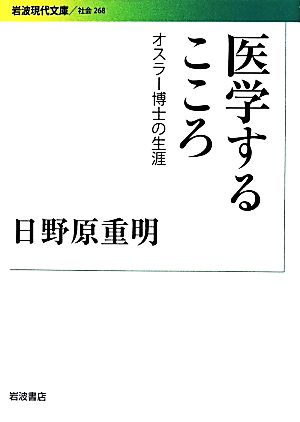 岩波現代文庫／社会 268

医学するこころ

オスラー博士の生涯

日野原重明

岩波書店